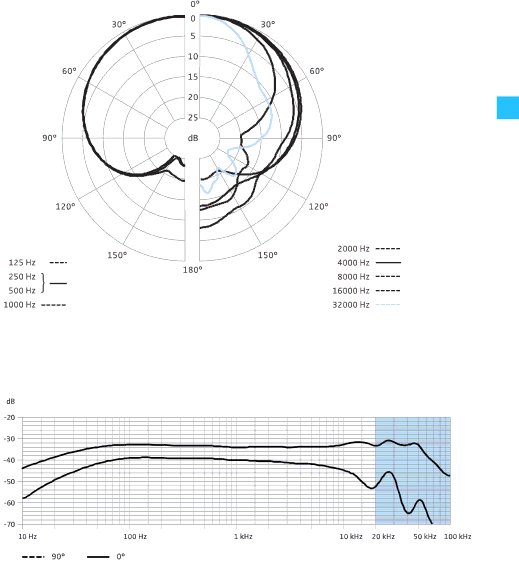 0°
30°
30°
60°
60°
90°
90°
120°
120°
150°
150°
180°
0
5
10
15
20
25
dB

125 Hz
250 Hz
500 Hz
1000 Hz

2000 Hz
4000 Hz
8000 Hz
16000 Hz
32000 Hz

dB
-20
-30
-40
-50
-60
-70
10 Hz
100 Hz
1 kHz
10 kHz
20 kHz
50 kHz
100 kHz

90°
0°